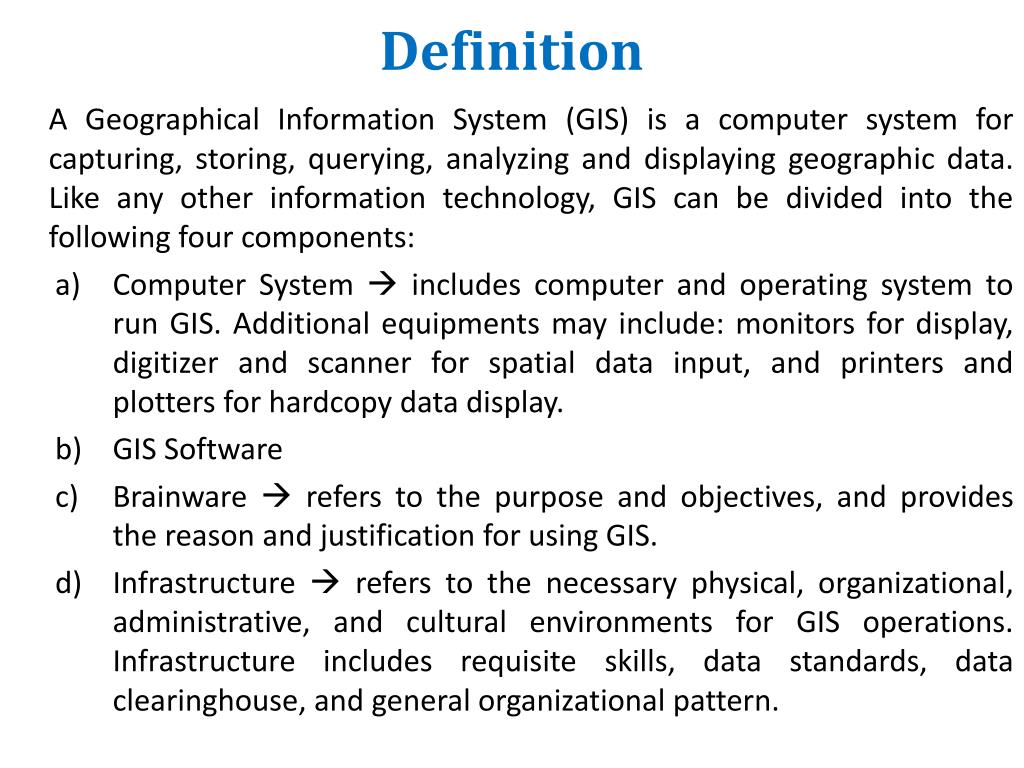 Definition

A Geographical Information System (GIS) is a computer system for capturing, storing, querying, analyzing and displaying geographic data. Like any other information technology, GIS can be divided into the following four components:

a) Computer System → includes computer and operating system to run GIS. Additional equipments may include: monitors for display, digitizer and scanner for spatial data input, and printers and plotters for hardcopy data display.

b) GIS Software

c) Brainware → refers to the purpose and objectives, and provides the reason and justification for using GIS.

d) Infrastructure → refers to the necessary physical, organizational, administrative, and cultural environments for GIS operations. Infrastructure includes requisite skills, data standards, data clearinghouse, and general organizational pattern.